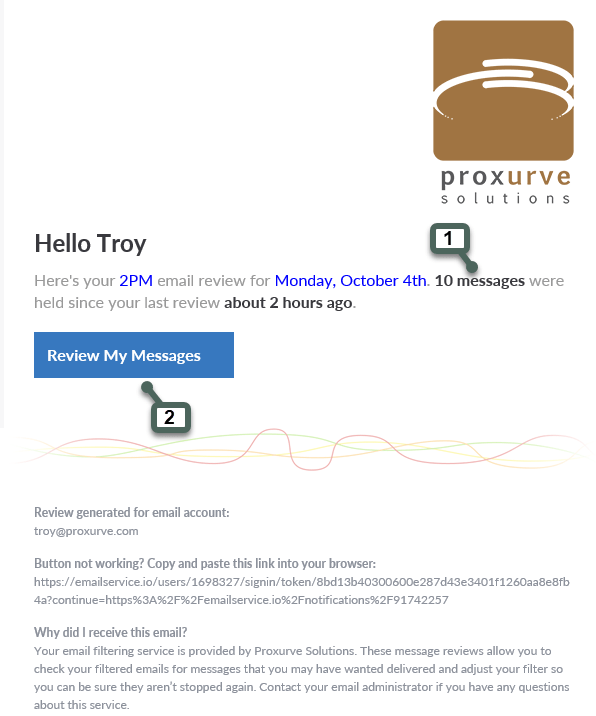 proxurve
solutions

Hello Troy

1

Here's your 2PM email review for Monday, October 4th. 10 messages were held since your last review about 2 hours ago.

Review My Messages

2

Review generated for email account:
troy@proxurve.com

Button not working? Copy and paste this link into your browser:
https://emailservice.io/users/1698327/signin/token/8bd13b40300600e287d43e3401f1260aa8e8fb4a?continue=https%3A%2F%2Femailservice.io%2Fnotifications%2F91742257

Why did I receive this email?
Your email filtering service is provided by Proxurve Solutions. These message reviews allow you to check your filtered emails for messages that you may have wanted delivered and adjust your filter so you can be sure they aren't stopped again. Contact your email administrator if you have any questions about this service.